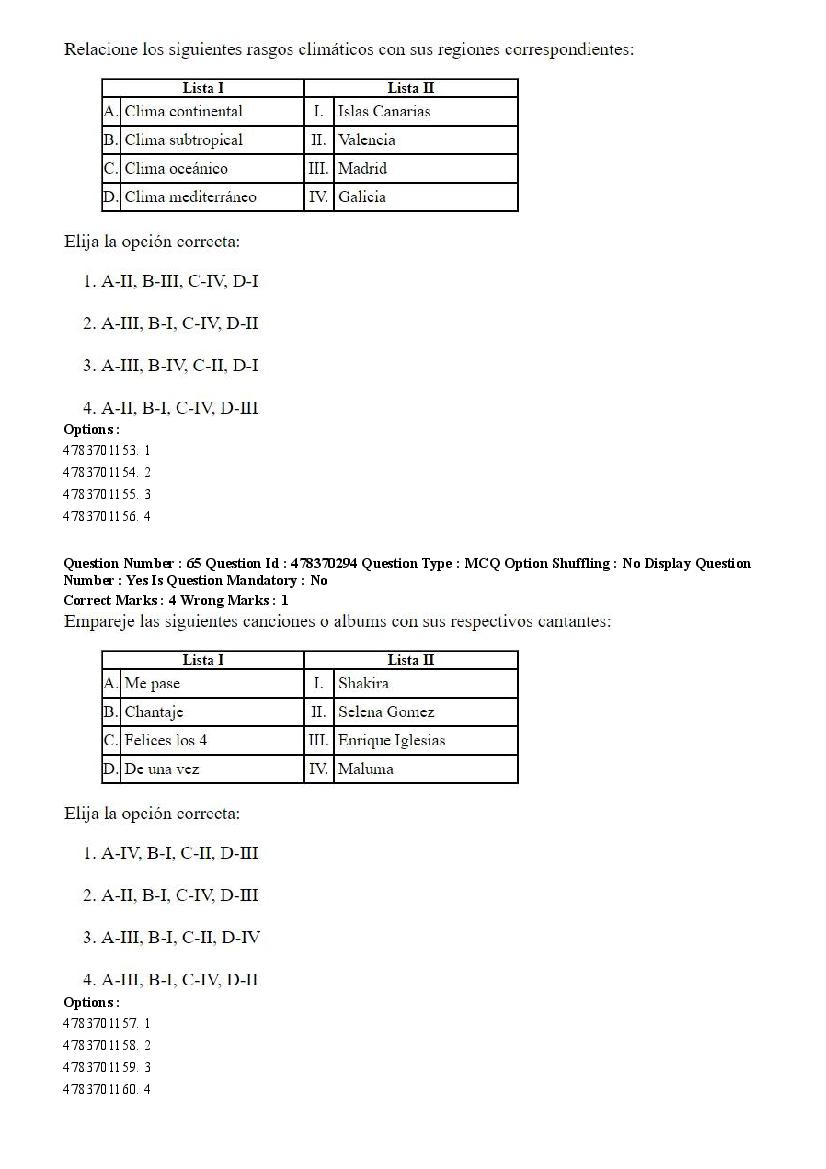 Relacione los siguientes rasgos climáticos con sus regiones correspondientes:

| Lista I | | Lista II | |
|---|---|---|---|
| A. | Clima continental | I. | Islas Canarias |
| B. | Clima subtropical | II. | Valencia |
| C. | Clima oceánico | III. | Madrid |
| D. | Clima mediterráneo | IV. | Galicia |

Elija la opción correcta:

1. A-II, B-III, C-IV, D-I

2. A-III, B-I, C-IV, D-II

3. A-III, B-IV, C-II, D-I

4. A-II, B-I, C-IV, D-III

Options :
4783701153. 1
4783701154. 2
4783701155. 3
4783701156. 4

Question Number : 65 Question Id : 478370294 Question Type : MCQ Option Shuffling : No Display Question Number : Yes Is Question Mandatory : No
Correct Marks : 4 Wrong Marks : 1
Empareje las siguientes canciones o albums con sus respectivos cantantes:

| Lista I | | Lista II | |
|---|---|---|---|
| A. | Me pase | I. | Shakira |
| B. | Chantaje | II. | Selena Gomez |
| C. | Felices los 4 | III. | Enrique Iglesias |
| D. | De una vez | IV. | Maluma |

Elija la opción correcta:

1. A-IV, B-I, C-II, D-III

2. A-II, B-I, C-IV, D-III

3. A-III, B-I, C-II, D-IV

4. A-III, B-I, C-IV, D-II

Options :
4783701157. 1
4783701158. 2
4783701159. 3
4783701160. 4